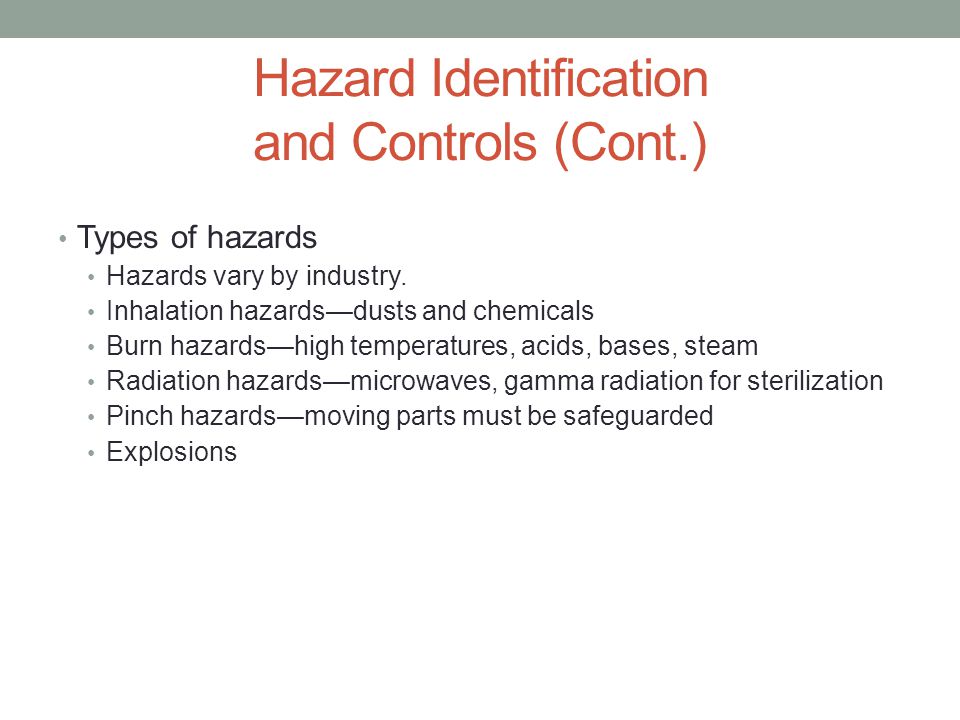 Hazard Identification and Controls (Cont.)

• Types of hazards
• Hazards vary by industry.
• Inhalation hazards—dusts and chemicals
• Burn hazards—high temperatures, acids, bases, steam
• Radiation hazards—microwaves, gamma radiation for sterilization
• Pinch hazards—moving parts must be safeguarded
• Explosions